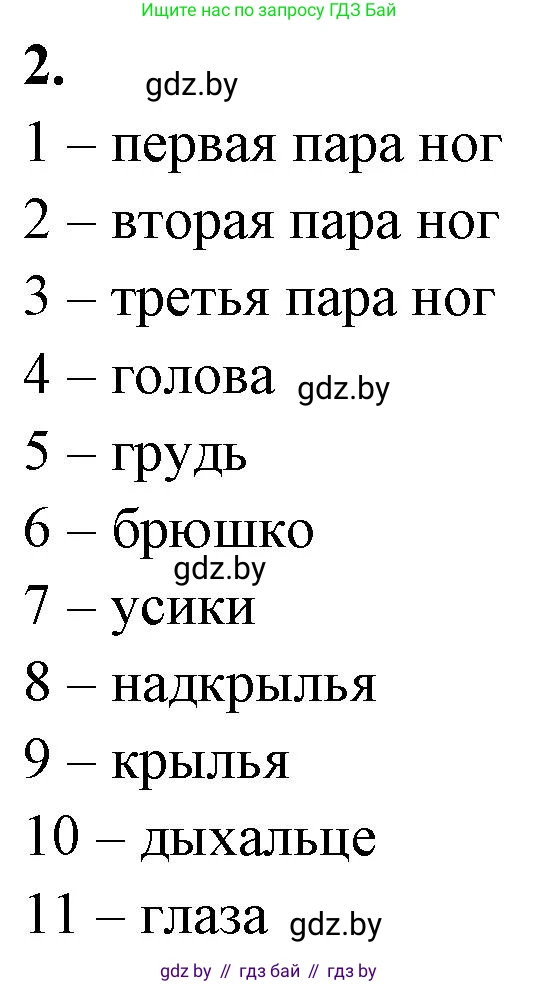 Ищите нас по запросу ГДЗ Бай

2. gdz.by

1 – первая пара ног

2 – вторая пара ног

3 – третья пара ног

4 – голова gdz.by

5 – грудь

6 – брюшко

gdz.by

7 – усики

8 – надкрылья

9 – крылья

10 – дыхальце

11 – глаза gdz.by

gdz by // гдз бай // гдз by